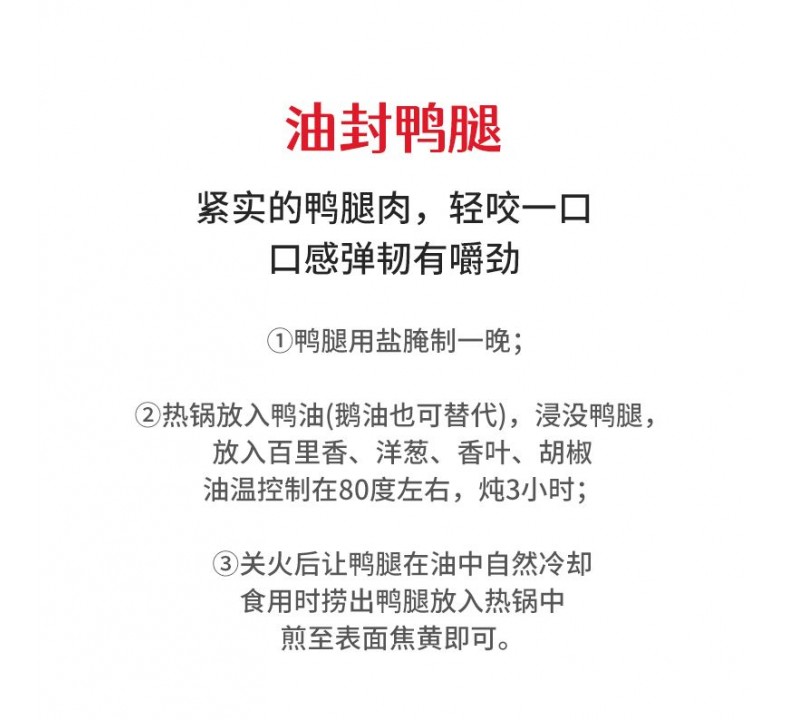 油封鸭腿

紧实的鸭腿肉，轻咬一口
口感弹韧有嚼劲

①鸭腿用盐腌制一晚；

②热锅放入鸭油(鹅油也可替代)，浸没鸭腿，
放入百里香、洋葱、香叶、胡椒
油温控制在80度左右，炖3小时；

③关火后让鸭腿在油中自然冷却
食用时捞出鸭腿放入热锅中
煎至表面焦黄即可。